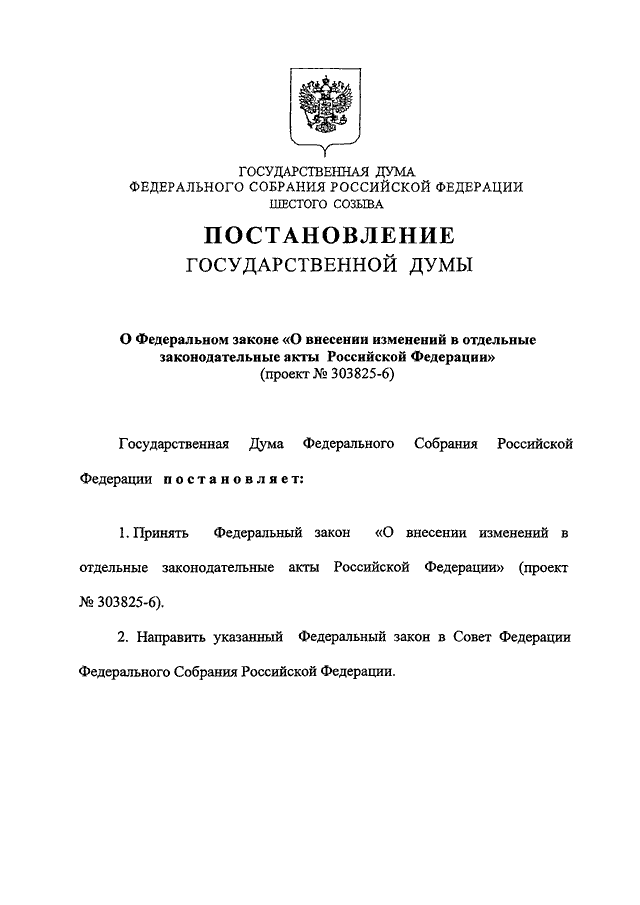 ГОСУДАРСТВЕННАЯ ДУМА
ФЕДЕРАЛЬНОГО СОБРАНИЯ РОССИЙСКОЙ ФЕДЕРАЦИИ
ШЕСТОГО СОЗЫВА

ПОСТАНОВЛЕНИЕ
ГОСУДАРСТВЕННОЙ ДУМЫ

О Федеральном законе «О внесении изменений в отдельные законодательные акты Российской Федерации»
(проект № 303825-6)

Государственная Дума Федерального Собрания Российской Федерации постановляет:

1. Принять Федеральный закон «О внесении изменений в отдельные законодательные акты Российской Федерации» (проект № 303825-6).

2. Направить указанный Федеральный закон в Совет Федерации Федерального Собрания Российской Федерации.